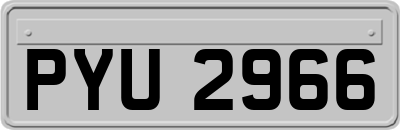 PYU 2966